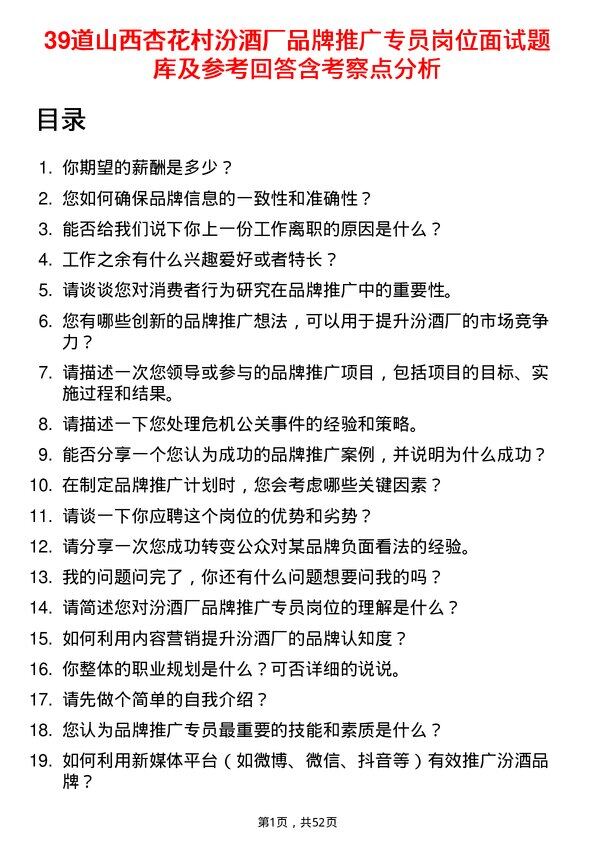 39道山西杏花村汾酒厂品牌推广专员岗位面试题库及参考回答含考察点分析

目录

1. 你期望的薪酬是多少？
2. 您如何确保品牌信息的一致性和准确性？
3. 能否给我们说下你上一份工作离职的原因是什么？
4. 工作之余有什么兴趣爱好或者特长？
5. 请谈谈您对消费者行为研究在品牌推广中的重要性。
6. 您有哪些创新的品牌推广想法，可以用于提升汾酒厂的市场竞争力？
7. 请描述一次您领导或参与的品牌推广项目，包括项目的目标、实施过程和结果。
8. 请描述一下您处理危机公关事件的经验和策略。
9. 能否分享一个您认为成功的品牌推广案例，并说明为什么成功？
10. 在制定品牌推广计划时，您会考虑哪些关键因素？
11. 请谈一下你应聘这个岗位的优势和劣势？
12. 请分享一次您成功转变公众对某品牌负面看法的经验。
13. 我的问题问完了，你还有什么问题想要问我的吗？
14. 请简述您对汾酒厂品牌推广专员岗位的理解是什么？
15. 如何利用内容营销提升汾酒厂的品牌认知度？
16. 你整体的职业规划是什么？可否详细的说说。
17. 请先做个简单的自我介绍？
18. 您认为品牌推广专员最重要的技能和素质是什么？
19. 如何利用新媒体平台（如微博、微信、抖音等）有效推广汾酒品牌？

第1页，共52页